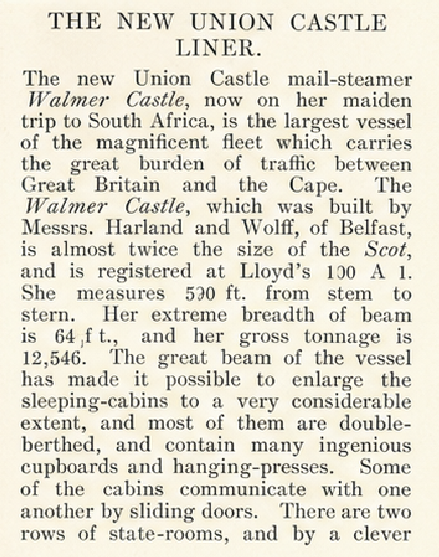 THE NEW UNION CASTLE LINER.

The new Union Castle mail-steamer Walmer Castle, now on her maiden trip to South Africa, is the largest vessel of the magnificent fleet which carries the great burden of traffic between Great Britain and the Cape. The Walmer Castle, which was built by Messrs. Harland and Wolff, of Belfast, is almost twice the size of the Scot, and is registered at Lloyd's 100 A 1. She measures 590 ft. from stem to stern. Her extreme breadth of beam is 64 ft., and her gross tonnage is 12,546. The great beam of the vessel has made it possible to enlarge the sleeping-cabins to a very considerable extent, and most of them are double-berthed, and contain many ingenious cupboards and hanging-presses. Some of the cabins communicate with one another by sliding doors. There are two rows of state-rooms, and by a clever